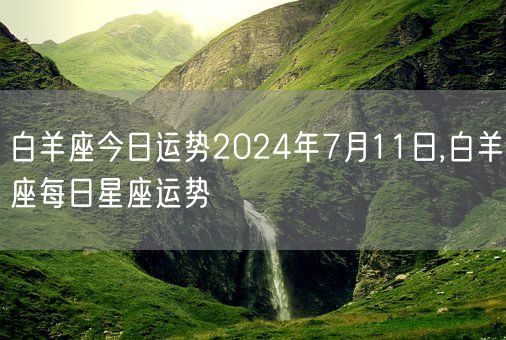 白羊座今日运势2024年7月11日,白羊座每日星座运势